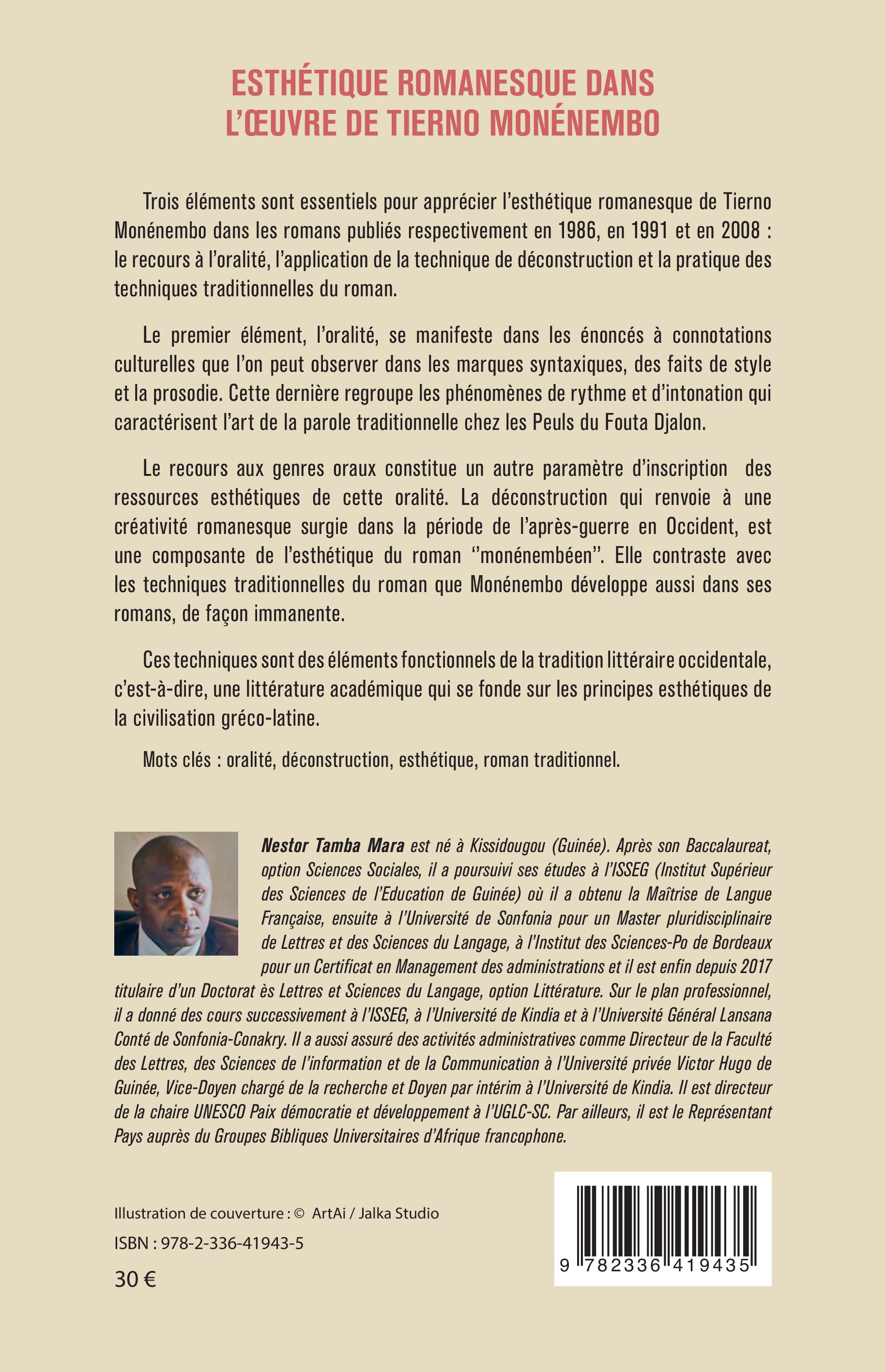 ESTHÉTIQUE ROMANESQUE DANS L'ŒUVRE DE TIERNO MONÉNEMBO

Trois éléments sont essentiels pour apprécier l'esthétique romanesque de Tierno Monénembo dans les romans publiés respectivement en 1986, en 1991 et en 2008 : le recours à l'oralité, l'application de la technique de déconstruction et la pratique des techniques traditionnelles du roman.

Le premier élément, l'oralité, se manifeste dans les énoncés à connotations culturelles que l'on peut observer dans les marques syntaxiques, des faits de style et la prosodie. Cette dernière regroupe les phénomènes de rythme et d'intonation qui caractérisent l'art de la parole traditionnelle chez les Peuls du Fouta Djalon.

Le recours aux genres oraux constitue un autre paramètre d'inscription des ressources esthétiques de cette oralité. La déconstruction qui renvoie à une créativité romanesque surgie dans la période de l'après-guerre en Occident, est une composante de l'esthétique du roman ''monénembéen''. Elle contraste avec les techniques traditionnelles du roman que Monénembo développe aussi dans ses romans, de façon immanente.

Ces techniques sont des éléments fonctionnels de la tradition littéraire occidentale, c'est-à-dire, une littérature académique qui se fonde sur les principes esthétiques de la civilisation gréco-latine.

Mots clés : oralité, déconstruction, esthétique, roman traditionnel.

Nestor Tamba Mara est né à Kissidougou (Guinée). Après son Baccalaureat, option Sciences Sociales, il a poursuivi ses études à l'ISSEG (Institut Supérieur des Sciences de l'Education de Guinée) où il a obtenu la Maîtrise de Langue Française, ensuite à l'Université de Sonfonia pour un Master pluridisciplinaire de Lettres et des Sciences du Langage, à l'Institut des Sciences-Po de Bordeaux pour un Certificat en Management des administrations et il est enfin depuis 2017 titulaire d'un Doctorat ès Lettres et Sciences du Langage, option Littérature. Sur le plan professionnel, il a donné des cours successivement à l'ISSEG, à l'Université de Kindia et à l'Université Général Lansana Conté de Sonfonia-Conakry. Il a aussi assuré des activités administratives comme Directeur de la Faculté des Lettres, des Sciences de l'information et de la Communication à l'Université privée Victor Hugo de Guinée, Vice-Doyen chargé de la recherche et Doyen par intérim à l'Université de Kindia. Il est directeur de la chaire UNESCO Paix démocratie et développement à l'UGLC-SC. Par ailleurs, il est le Représentant Pays auprès du Groupes Bibliques Universitaires d'Afrique francophone.

Illustration de couverture : © ArtAi / Jalka Studio

ISBN : 978-2-336-41943-5

30 €

9 782336 419435